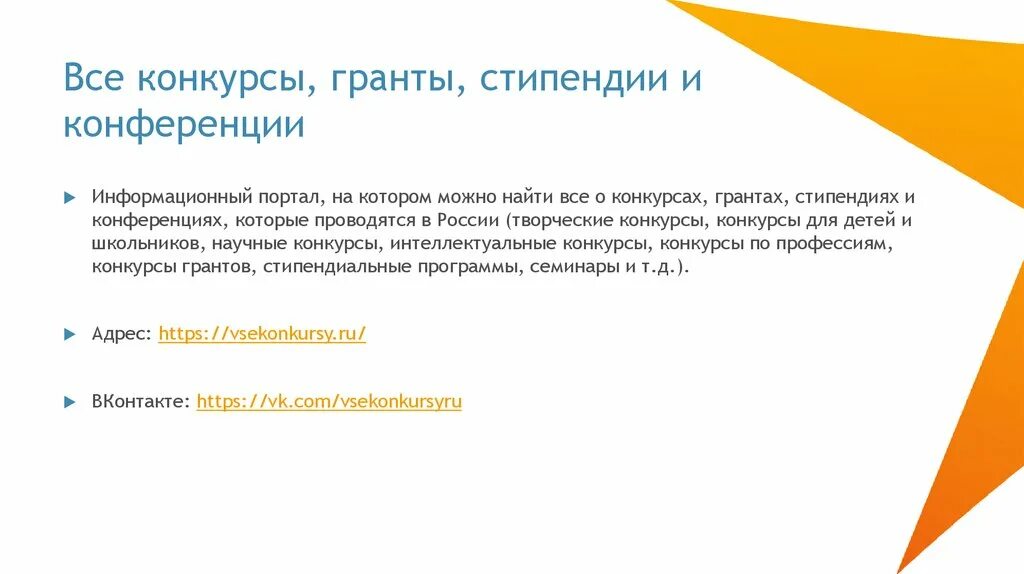 Все конкурсы, гранты, стипендии и конференции

Информационный портал, на котором можно найти все о конкурсах, грантах, стипендиях и конференциях, которые проводятся в России (творческие конкурсы, конкурсы для детей и школьников, научные конкурсы, интеллектуальные конкурсы, конкурсы по профессиям, конкурсы грантов, стипендиальные программы, семинары и т.д.).

Адрес: https://vsekonkursy.ru/

ВКонтакте: https://vk.com/vsekonkursyru